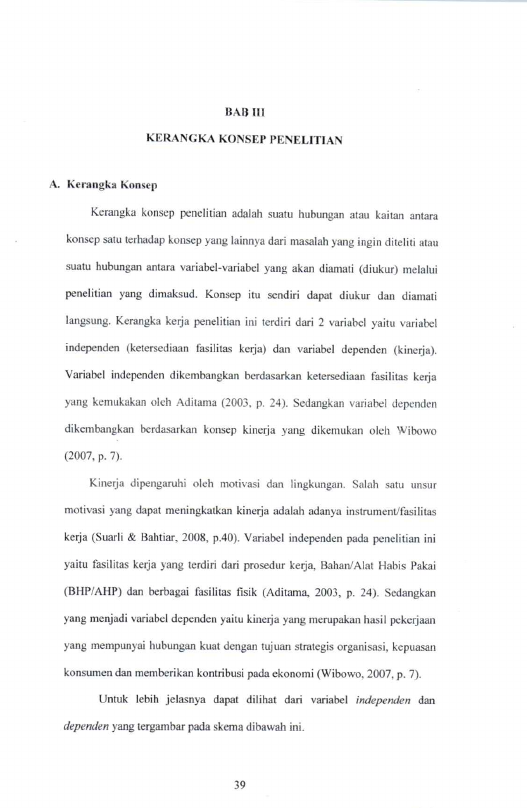 BAB III

KERANGKA KONSEP PENELITIAN

A. Kerangka Konsep

Kerangka konsep penelitian adalah suatu hubungan atau kaitan antara konsep satu terhadap konsep yang lainnya dari masalah yang ingin diteliti atau suatu hubungan antara variabel-variabel yang akan diamati (diukur) melalui penelitian yang dimaksud. Konsep itu sendiri dapat diukur dan diamati langsung. Kerangka kerja penelitian ini terdiri dari 2 variabel yaitu variabel independen (ketersediaan fasilitas kerja) dan variabel dependen (kinerja). Variabel independen dikembangkan berdasarkan ketersediaan fasilitas kerja yang kemukakan oleh Aditama (2003, p. 24). Sedangkan variabel dependen dikembangkan berdasarkan konsep kinerja yang dikemukan oleh Wibowo (2007, p. 7).

Kinerja dipengaruhi oleh motivasi dan lingkungan. Salah satu unsur motivasi yang dapat meningkatkan kinerja adalah adanya instrument/fasilitas kerja (Suarli & Bahtiar, 2008, p.40). Variabel independen pada penelitian ini yaitu fasilitas kerja yang terdiri dari prosedur kerja, Bahan/Alat Habis Pakai (BHP/AHP) dan berbagai fasilitas fisik (Aditama, 2003, p. 24). Sedangkan yang menjadi variabel dependen yaitu kinerja yang merupakan hasil pekerjaan yang mempunyai hubungan kuat dengan tujuan strategis organisasi, kepuasan konsumen dan memberikan kontribusi pada ekonomi (Wibowo, 2007, p. 7).

Untuk lebih jelasnya dapat dilihat dari variabel independen dan dependen yang tergambar pada skema dibawah ini.

39